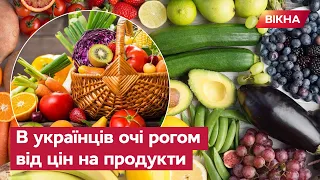 ВІКНА

В українців очі рогом від цін на продукти